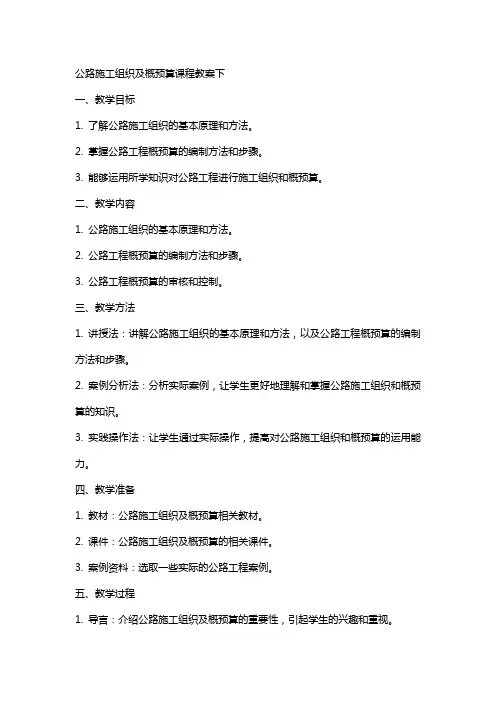 公路施工组织及概预算课程教案下

一、教学目标

1. 了解公路施工组织的基本原理和方法。

2. 掌握公路工程概预算的编制方法和步骤。

3. 能够运用所学知识对公路工程进行施工组织和概预算。

二、教学内容

1. 公路施工组织的基本原理和方法。

2. 公路工程概预算的编制方法和步骤。

3. 公路工程概预算的审核和控制。

三、教学方法

1. 讲授法：讲解公路施工组织的基本原理和方法，以及公路工程概预算的编制方法和步骤。

2. 案例分析法：分析实际案例，让学生更好地理解和掌握公路施工组织和概预算的知识。

3. 实践操作法：让学生通过实际操作，提高对公路施工组织和概预算的运用能力。

四、教学准备

1. 教材：公路施工组织及概预算相关教材。

2. 课件：公路施工组织及概预算的相关课件。

3. 案例资料：选取一些实际的公路工程案例。

五、教学过程

1. 导言：介绍公路施工组织及概预算的重要性，引起学生的兴趣和重视。